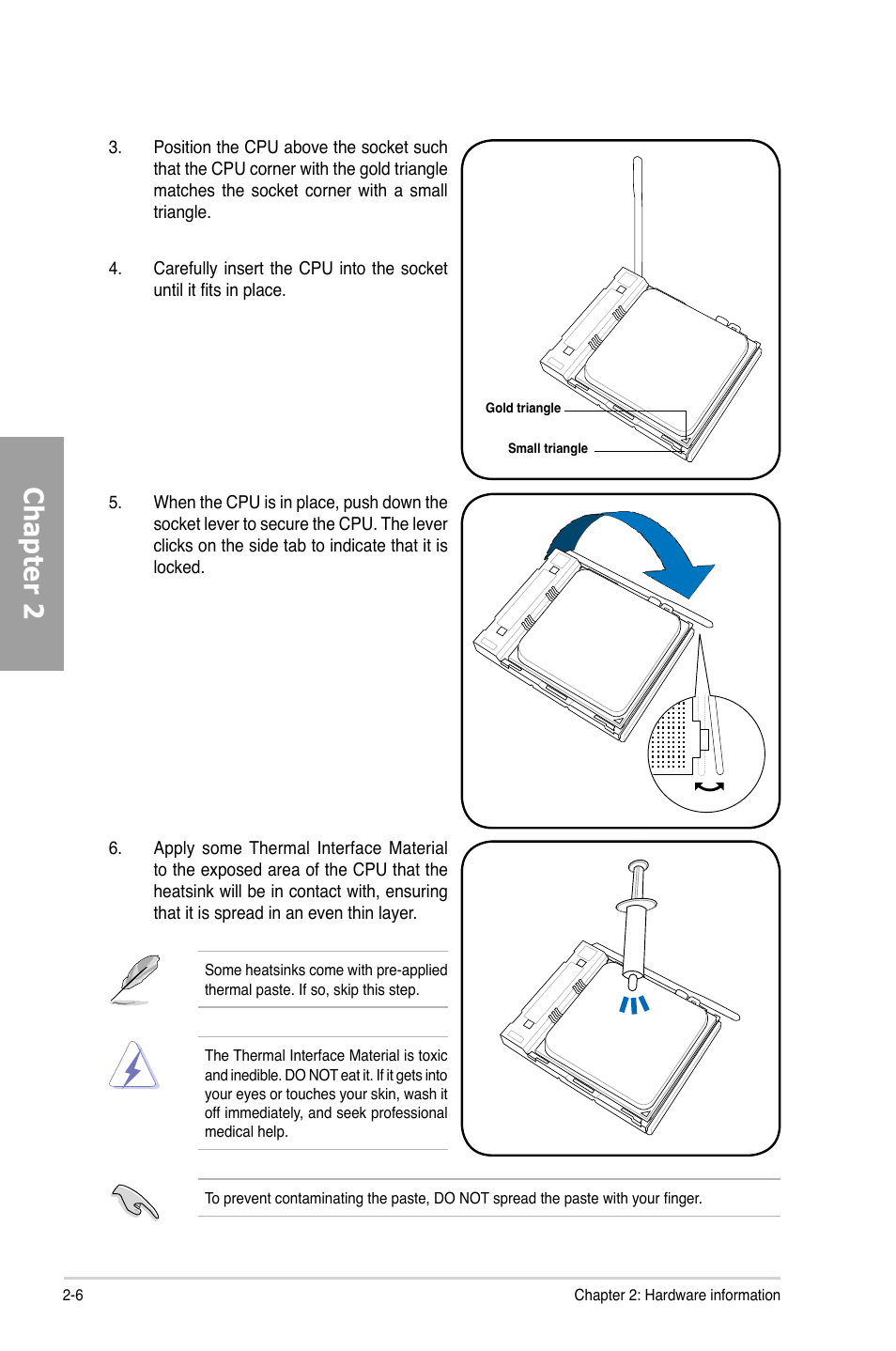 3. Position the CPU above the socket such that the CPU corner with the gold triangle matches the socket corner with a small triangle.

4. Carefully insert the CPU into the socket until it fits in place.

Gold triangle

Small triangle

Chapter 2

5. When the CPU is in place, push down the socket lever to secure the CPU. The lever clicks on the side tab to indicate that it is locked.

6. Apply some Thermal Interface Material to the exposed area of the CPU that the heatsink will be in contact with, ensuring that it is spread in an even thin layer.

Some heatsinks come with pre-applied thermal paste. If so, skip this step.

The Thermal Interface Material is toxic and inedible. DO NOT eat it. If it gets into your eyes or touches your skin, wash it off immediately, and seek professional medical help.

To prevent contaminating the paste, DO NOT spread the paste with your finger.

2-6

Chapter 2: Hardware information